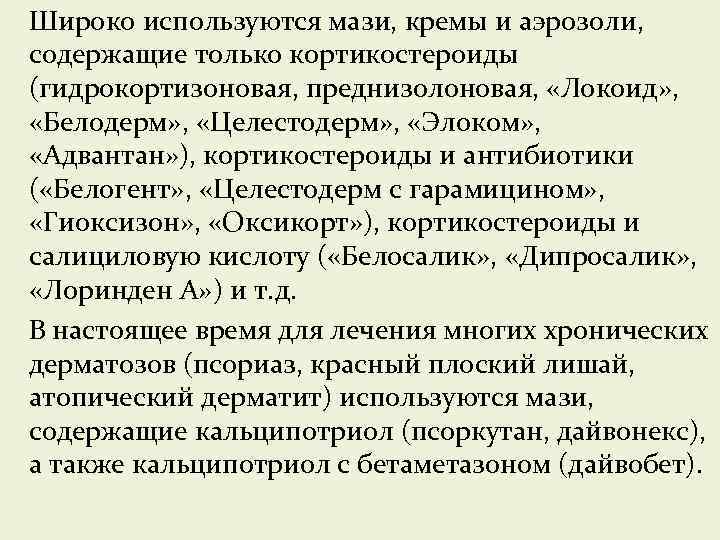 Широко используются мази, кремы и аэрозоли, содержащие только кортикостероиды (гидрокортизоновая, преднизолоновая, «Локоид», «Белодерм», «Целестодерм», «Элоком», «Адвантан»), кортикостероиды и антибиотики («Белогент», «Целестодерм с гарамицином», «Гиоксизон», «Оксикорт»), кортикостероиды и салициловую кислоту («Белосалик», «Дипросалик», «Лоринден А») и т.д.

В настоящее время для лечения многих хронических дерматозов (псориаз, красный плоский лишай, атопический дерматит) используются мази, содержащие кальципотриол (псоркутан, дайвонекс), а также кальципотриол с бетаметазоном (дайвобет).